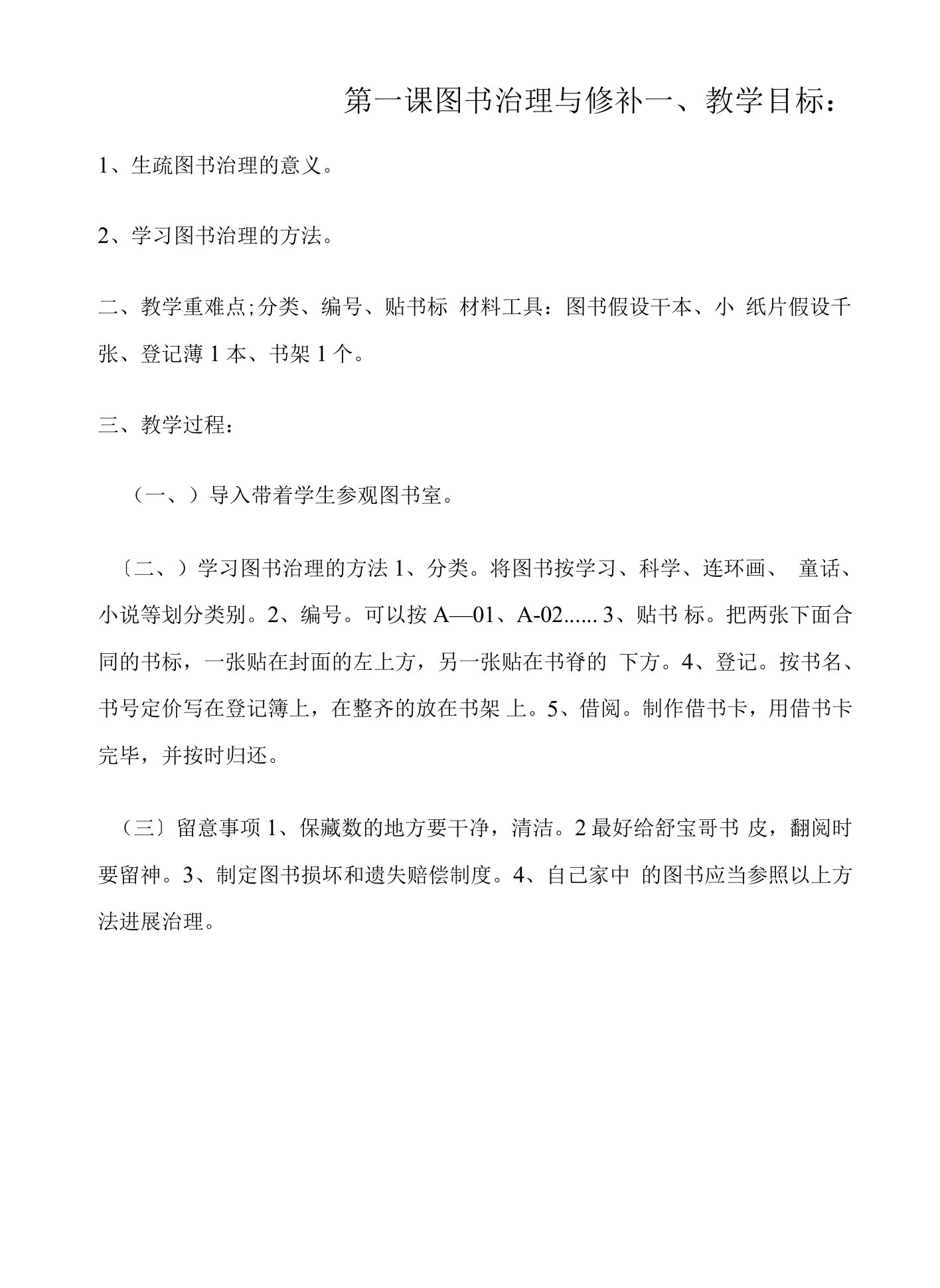 第一课图书治理与修补一、教学目标：

1、生疏图书治理的意义。

2、学习图书治理的方法。

二、教学重难点;分类、编号、贴书标 材料工具：图书假设干本、小 纸片假设千张、登记薄 1 本、书架 1 个。

三、教学过程：

（一、）导入带着学生参观图书室。

〔二、）学习图书治理的方法 1、分类。将图书按学习、科学、连环画、 童话、小说等划分类别。2、编号。可以按 A—01、A-02...... 3、贴书 标。把两张下面合同的书标，一张贴在封面的左上方，另一张贴在书脊的 下方。4、登记。按书名、书号定价写在登记簿上，在整齐的放在书架 上。5、借阅。制作借书卡，用借书卡完毕，并按时归还。

（三〕留意事项 1、保藏数的地方要干净，清洁。2 最好给舒宝哥书 皮，翻阅时要留神。3、制定图书损坏和遗失赔偿制度。4、自己家中 的图书应当参照以上方法进展治理。